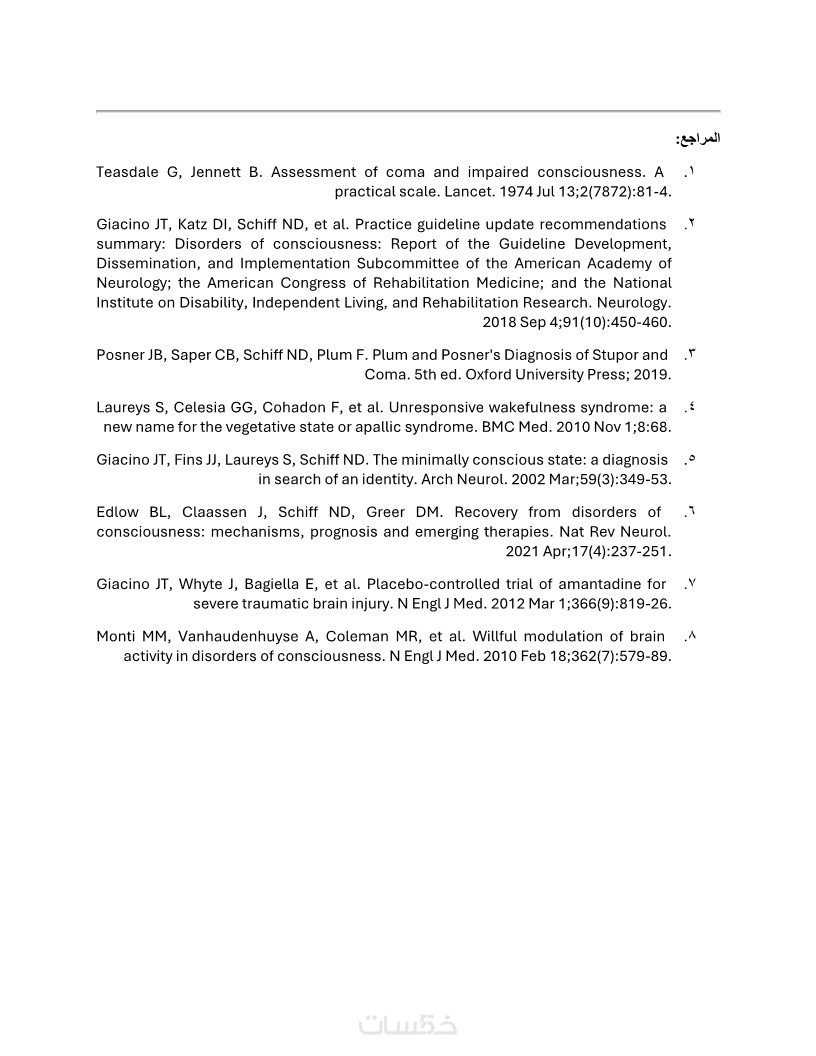 المراجع:

١. Teasdale G, Jennett B. Assessment of coma and impaired consciousness. A practical scale. Lancet. 1974 Jul 13;2(7872):81-4.

٢. Giacino JT, Katz DI, Schiff ND, et al. Practice guideline update recommendations summary: Disorders of consciousness: Report of the Guideline Development, Dissemination, and Implementation Subcommittee of the American Academy of Neurology; the American Congress of Rehabilitation Medicine; and the National Institute on Disability, Independent Living, and Rehabilitation Research. Neurology. 2018 Sep 4;91(10):450-460.

٣. Posner JB, Saper CB, Schiff ND, Plum F. Plum and Posner's Diagnosis of Stupor and Coma. 5th ed. Oxford University Press; 2019.

٤. Laureys S, Celesia GG, Cohadon F, et al. Unresponsive wakefulness syndrome: a new name for the vegetative state or apallic syndrome. BMC Med. 2010 Nov 1;8:68.

٥. Giacino JT, Fins JJ, Laureys S, Schiff ND. The minimally conscious state: a diagnosis in search of an identity. Arch Neurol. 2002 Mar;59(3):349-53.

٦. Edlow BL, Claassen J, Schiff ND, Greer DM. Recovery from disorders of consciousness: mechanisms, prognosis and emerging therapies. Nat Rev Neurol. 2021 Apr;17(4):237-251.

٧. Giacino JT, Whyte J, Bagiella E, et al. Placebo-controlled trial of amantadine for severe traumatic brain injury. N Engl J Med. 2012 Mar 1;366(9):819-26.

٨. Monti MM, Vanhaudenhuyse A, Coleman MR, et al. Willful modulation of brain activity in disorders of consciousness. N Engl J Med. 2010 Feb 18;362(7):579-89.

خمسات